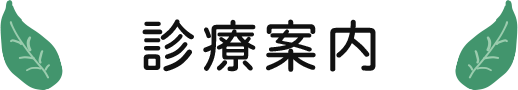 診療案内